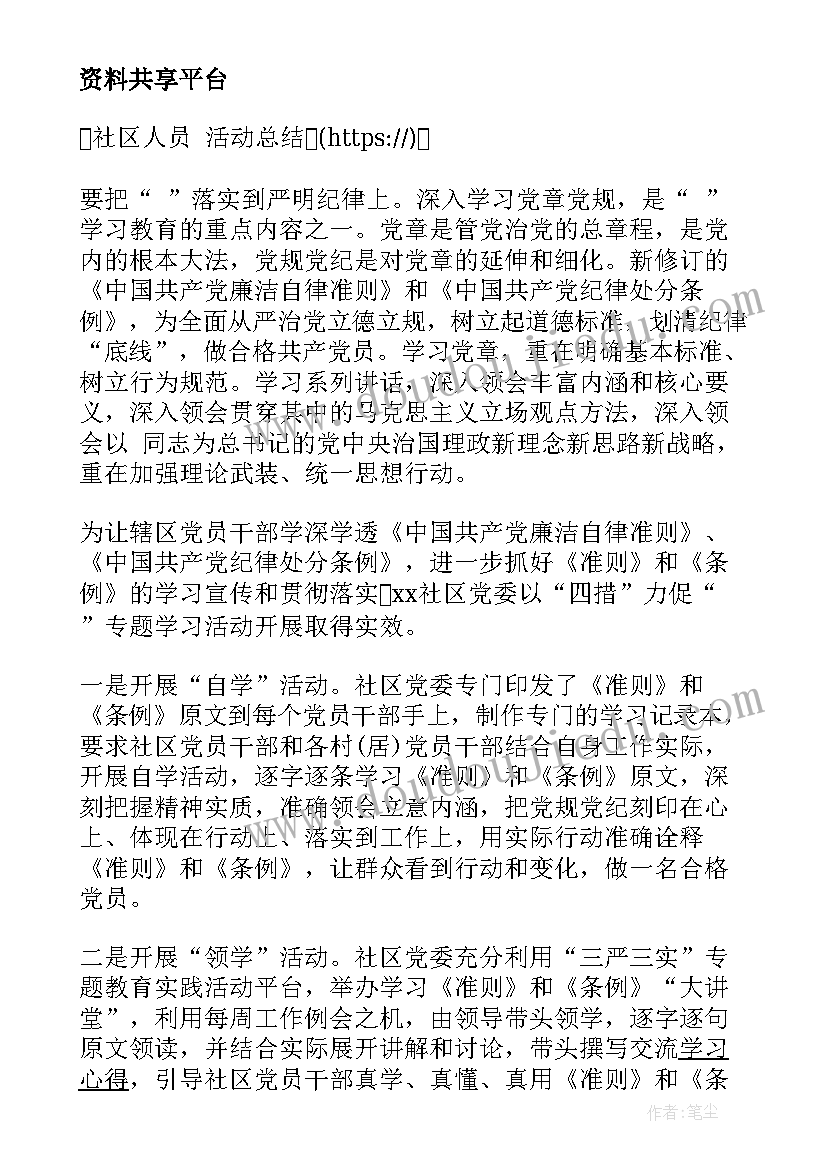 资料共享平台

社区人员 活动总结(https://)

要把“ ”落实到严明纪律上。深入学习党章党规，是“ ”学习教育的重点内容之一。党章是管党治党的总章程，是党内的根本大法，党规党纪是对党章的延伸和细化。新修订的《中国共产党廉洁自律准则》和《中国共产党纪律处分条例》，为全面从严治党立德立规，树立起道德标准，划清纪律“底线”，做合格共产党员。学习党章，重在明确基本标准、树立行为规范。学习系列讲话，深入领会丰富内涵和核心要义，深入领会贯穿其中的马克思主义立场观点方法，深入领会以 同志为总书记的党中央治国理政新理念新思路新战略，重在加强理论武装、统一思想行动。

为让辖区党员干部学深学透《中国共产党廉洁自律准则》、《中国共产党纪律处分条例》，进一步抓好《准则》和《条例》的学习宣传和贯彻落实xx社区党委以“四措”力促“ ”专题学习活动开展取得实效。

一是开展“自学”活动。社区党委专门印发了《准则》和《条例》原文到每个党员干部手上，制作专门的学习记录本，要求社区党员干部和各村(居)党员干部结合自身工作实际，开展自学活动，逐字逐条学习《准则》和《条例》原文，深刻把握精神实质，准确领会立意内涵，把党规党纪刻印在心上、体现在行动上、落实到工作上，用实际行动准确诠释《准则》和《条例》，让群众看到行动和变化，做一名合格党员。

二是开展“领学”活动。社区党委充分利用“三严三实”专题教育实践活动平台，举办学习《准则》和《条例》“大讲堂”，利用每周工作例会之机，由领导带头领学，逐字逐句原文领读，并结合实际展开讲解和讨论，带头撰写交流学习心得，引导社区党员干部真学、真懂、真用《准则》和《条

作者：笔尘